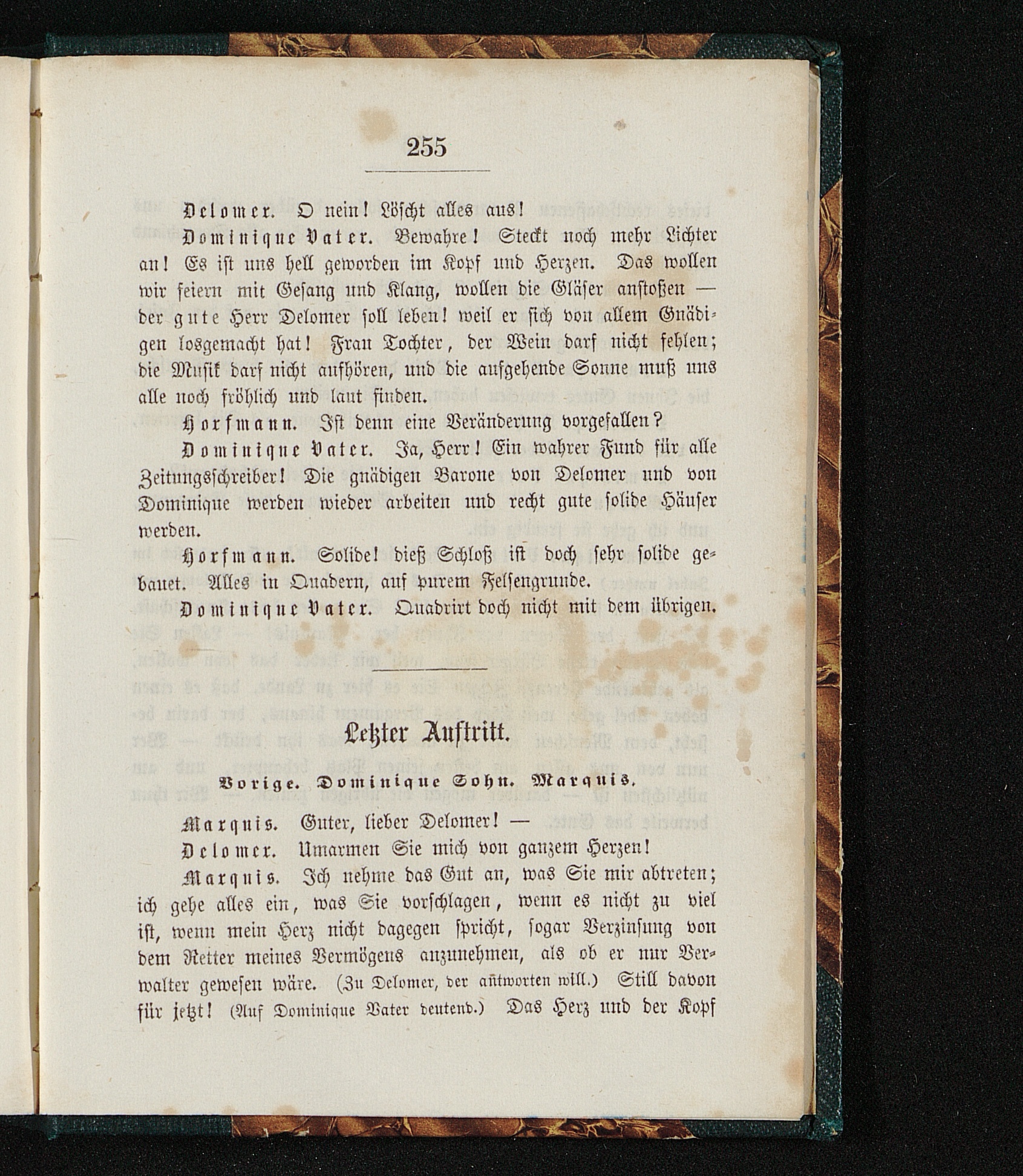 255

Delomer. O nein! Löscht alles aus!

Dominique Vater. Bewahre! Steckt noch mehr Lichter an! Es ist uns hell geworden im Kopf und Herzen. Das wollen wir feiern mit Gesang und Klang, wollen die Gläser anstoßen — der gute Herr Delomer soll leben! weil er sich von allem Gnädigen losgemacht hat! Frau Tochter, der Wein darf nicht fehlen; die Musik darf nicht aufhören, und die aufgehende Sonne muß uns alle noch fröhlich und laut finden.

Horfmann. Ist denn eine Veränderung vorgefallen?

Dominique Vater. Ja, Herr! Ein wahrer Fund für alle Zeitungsschreiber! Die gnädigen Barone von Delomer und von Dominique werden wieder arbeiten und recht gute solide Häuser werden.

Horfmann. Solide! dieß Schloß ist doch sehr solide gebauet. Alles in Quadern, auf purem Felsengrunde.

Dominique Vater. Quadrirt doch nicht mit dem übrigen.

Letzter Auftritt.

Vorige. Dominique Sohn. Marquis.

Marquis. Guter, lieber Delomer! —

Delomer. Umarmen Sie mich von ganzem Herzen!

Marquis. Ich nehme das Gut an, was Sie mir abtreten; ich gehe alles ein, was Sie vorschlagen, wenn es nicht zu viel ist, wenn mein Herz nicht dagegen spricht, sogar Verzinsung von dem Retter meines Vermögens anzunehmen, als ob er nur Verwalter gewesen wäre. (Zu Delomer, der antworten will.) Still davon für jetzt! (Auf Dominique Vater deutend.) Das Herz und der Kopf